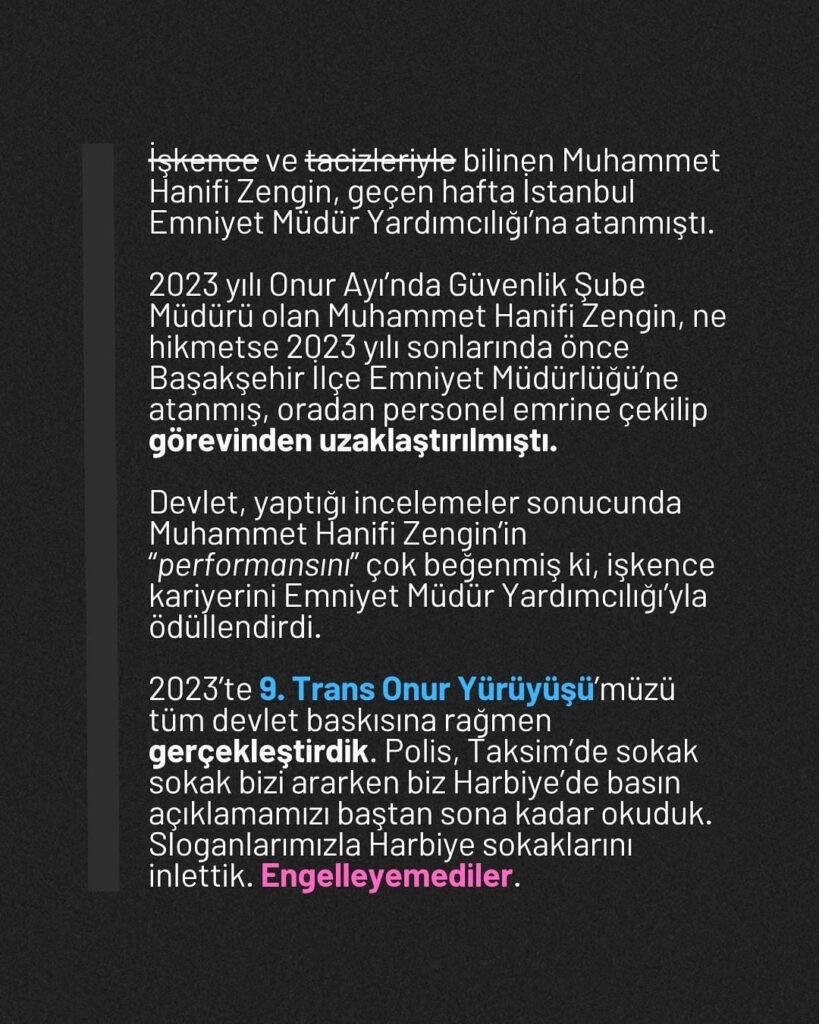 İşkence ve tacizleriyle bilinen Muhammet Hanifi Zengin, geçen hafta İstanbul Emniyet Müdür Yardımcılığı'na atanmıştı.

2023 yılı Onur Ayı'nda Güvenlik Şube Müdürü olan Muhammet Hanifi Zengin, ne hikmetse 2023 yılı sonlarında önce Başakşehir İlçe Emniyet Müdürlüğü'ne atanmış, oradan personel emrine çekilip görevinden uzaklaştırılmıştı.

Devlet, yaptığı incelemeler sonucunda Muhammet Hanifi Zengin'in "performansını" çok beğenmiş ki, işkence kariyerini Emniyet Müdür Yardımcılığı'yla ödüllendirdi.

2023'te 9. Trans Onur Yürüyüşü'müzü tüm devlet baskısına rağmen gerçekleştirdik. Polis, Taksim'de sokak sokak bizi ararken biz Harbiye'de basın açıklamamızı baştan sona kadar okuduk. Sloganlarımızla Harbiye sokaklarını inlettik. Engelleyemediler.